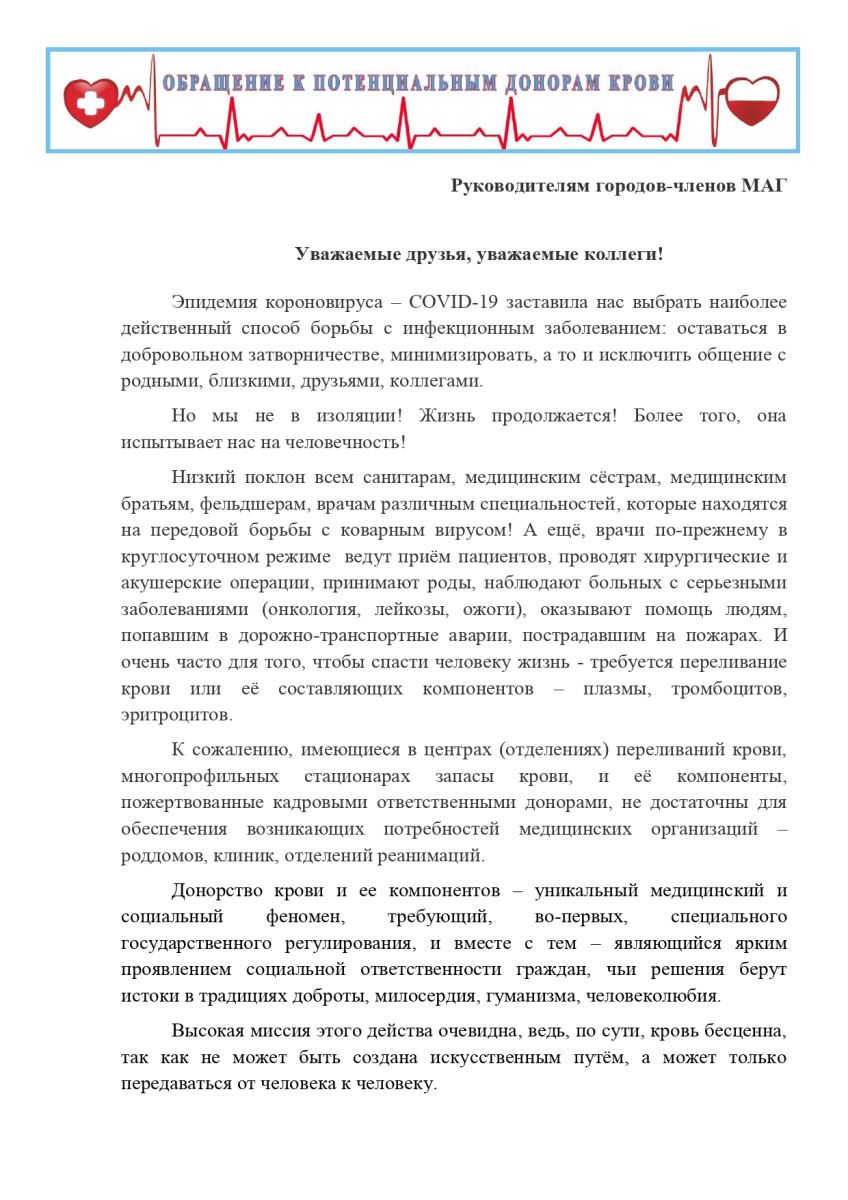 ОБРАЩЕНИЕ К ПОТЕНЦИАЛЬНЫМ ДОНОРАМ КРОВИ

Руководителям городов-членов МАГ

Уважаемые друзья, уважаемые коллеги!

Эпидемия короновируса – COVID-19 заставила нас выбрать наиболее действенный способ борьбы с инфекционным заболеванием: оставаться в добровольном затворничестве, минимизировать, а то и исключить общение с родными, близкими, друзьями, коллегами.

Но мы не в изоляции! Жизнь продолжается! Более того, она испытывает нас на человечность!

Низкий поклон всем санитарам, медицинским сёстрам, медицинским братьям, фельдшерам, врачам различным специальностей, которые находятся на передовой борьбы с коварным вирусом! А ещё, врачи по-прежнему в круглосуточном режиме ведут приём пациентов, проводят хирургические и акушерские операции, принимают роды, наблюдают больных с серьезными заболеваниями (онкология, лейкозы, ожоги), оказывают помощь людям, попавшим в дорожно-транспортные аварии, пострадавшим на пожарах. И очень часто для того, чтобы спасти человеку жизнь - требуется переливание крови или её составляющих компонентов – плазмы, тромбоцитов, эритроцитов.

К сожалению, имеющиеся в центрах (отделениях) переливаний крови, многопрофильных стационарах запасы крови, и её компоненты, пожертвованные кадровыми ответственными донорами, не достаточны для обеспечения возникающих потребностей медицинских организаций – роддомов, клиник, отделений реанимаций.

Донорство крови и ее компонентов – уникальный медицинский и социальный феномен, требующий, во-первых, специального государственного регулирования, и вместе с тем – являющийся ярким проявлением социальной ответственности граждан, чьи решения берут истоки в традициях доброты, милосердия, гуманизма, человеколюбия.

Высокая миссия этого действа очевидна, ведь, по сути, кровь бесценна, так как не может быть создана искусственным путём, а может только передаваться от человека к человеку.